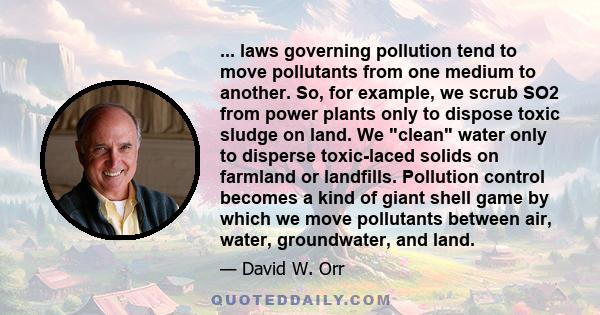 ... laws governing pollution tend to move pollutants from one medium to another. So, for example, we scrub SO2 from power plants only to dispose toxic sludge on land. We "clean" water only to disperse toxic-laced solids on farmland or landfills. Pollution control becomes a kind of giant shell game by which we move pollutants between air, water, groundwater, and land.

— David W. Orr

QUOTEDDAILY.COM